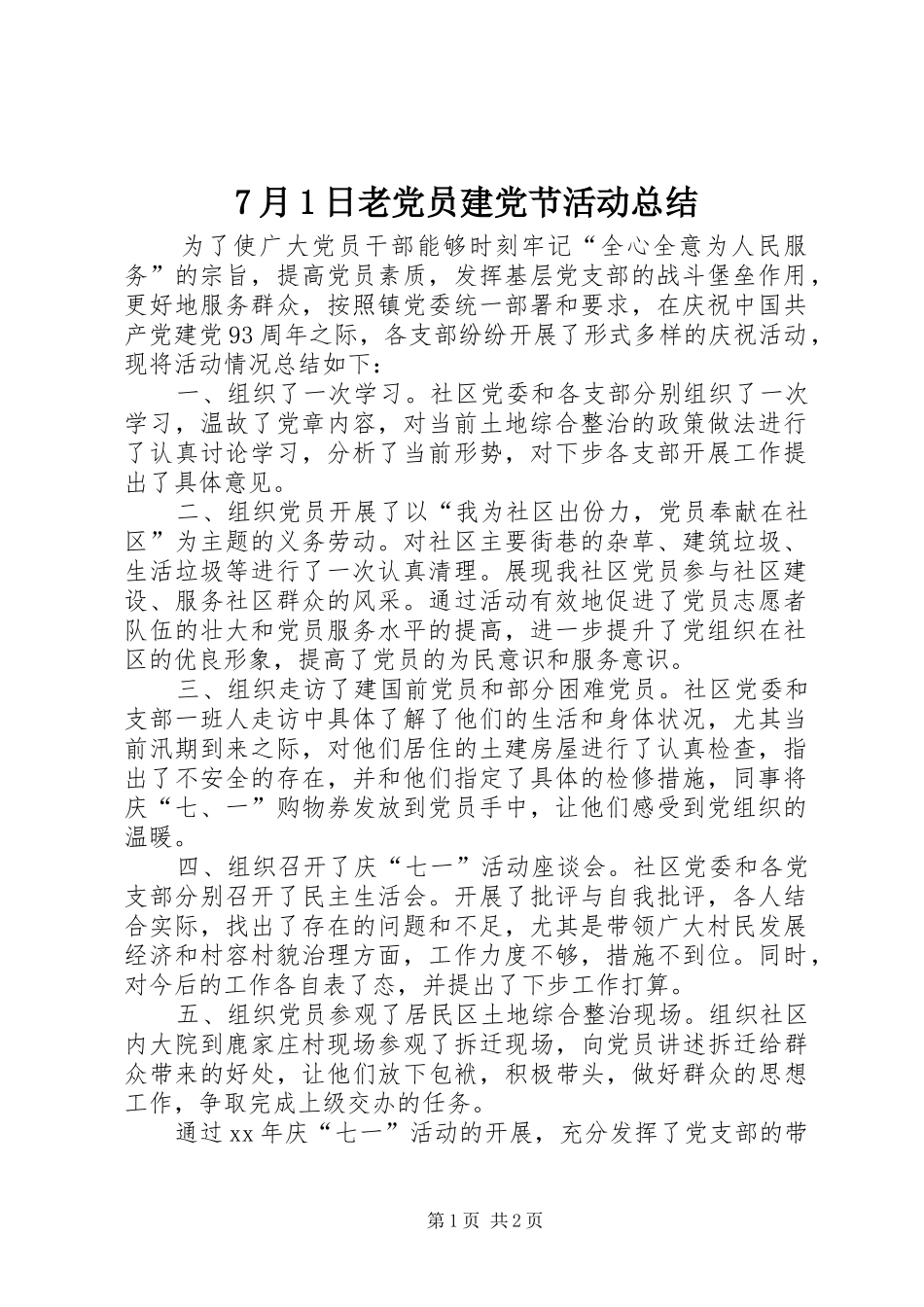 7月1日老党员建党节活动总结

为了使广大党员干部能够时刻牢记“全心全意为人民服务”的宗旨，提高党员素质，发挥基层党支部的战斗堡垒作用，更好地服务群众，按照镇党委统一部署和要求，在庆祝中国共产党建党93周年之际，各支部纷纷开展了形式多样的庆祝活动，现将活动情况总结如下：

一、组织了一次学习。社区党委和各支部分别组织了一次学习，温故了党章内容，对当前土地综合整治的政策做法进行了认真讨论学习，分析了当前形势，对下步各支部开展工作提出了具体意见。

二、组织党员开展了以“我为社区出份力，党员奉献在社区”为主题的义务劳动。对社区主要街巷的杂草、建筑垃圾、生活垃圾等进行了一次认真清理。展现我社区党员参与社区建设、服务社区群众的风采。通过活动有效地促进了党员志愿者队伍的壮大和党员服务水平的提高，进一步提升了党组织在社区的优良形象，提高了党员的为民意识和服务意识。

三、组织走访了建国前党员和部分困难党员。社区党委和支部一班人走访中具体了解了他们的生活和身体状况，尤其当前汛期到来之际，对他们居住的土建房屋进行了认真检查，指出了不安全的存在，并和他们指定了具体的检修措施，同事将庆“七、一”购物券发放到党员手中，让他们感受到党组织的温暖。

四、组织召开了庆“七一”活动座谈会。社区党委和各党支部分别召开了民主生活会。开展了批评与自我批评，各人结合实际，找出了存在的问题和不足，尤其是带领广大村民发展经济和村容村貌治理方面，工作力度不够，措施不到位。同时，对今后的工作各自表了态，并提出了下步工作打算。

五、组织党员参观了居民区土地综合整治现场。组织社区内大院到鹿家庄村现场参观了拆迁现场，向党员讲述拆迁给群众带来的好处，让他们放下包袱，积极带头，做好群众的思想工作，争取完成上级交办的任务。

通过xx年庆“七一”活动的开展，充分发挥了党支部的带

第1页 共2页